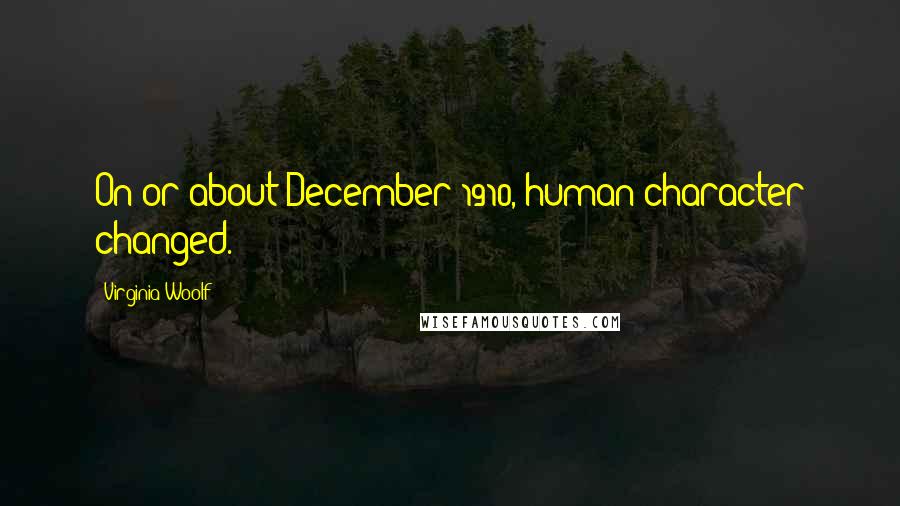 On or about December 1910, human character changed.

Virginia Woolf

WISEFAMOUSQUOTES.COM